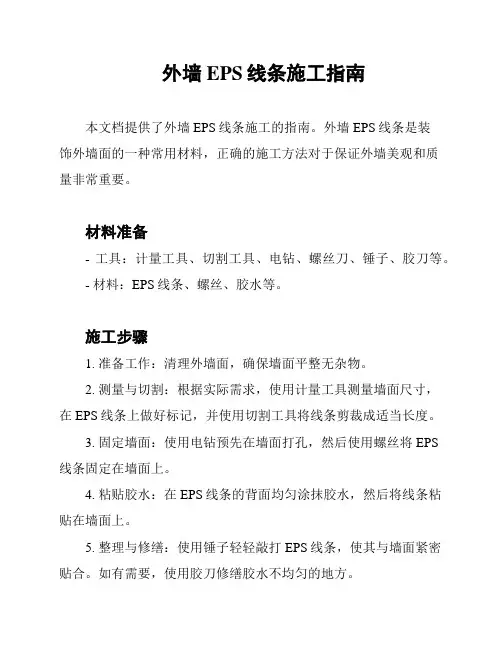 外墙 EPS 线条施工指南

本文档提供了外墙 EPS 线条施工的指南。外墙 EPS 线条是装饰外墙面的一种常用材料，正确的施工方法对于保证外墙美观和质量非常重要。

材料准备

- 工具：计量工具、切割工具、电钻、螺丝刀、锤子、胶刀等。

- 材料：EPS 线条、螺丝、胶水等。

施工步骤

1. 准备工作：清理外墙面，确保墙面平整无杂物。

2. 测量与切割：根据实际需求，使用计量工具测量墙面尺寸，在 EPS 线条上做好标记，并使用切割工具将线条剪裁成适当长度。

3. 固定墙面：使用电钻预先在墙面打孔，然后使用螺丝将 EPS 线条固定在墙面上。

4. 粘贴胶水：在 EPS 线条的背面均匀涂抹胶水，然后将线条粘贴在墙面上。

5. 整理与修缮：使用锤子轻轻敲打 EPS 线条，使其与墙面紧密贴合。如有需要，使用胶刀修缮胶水不均匀的地方。